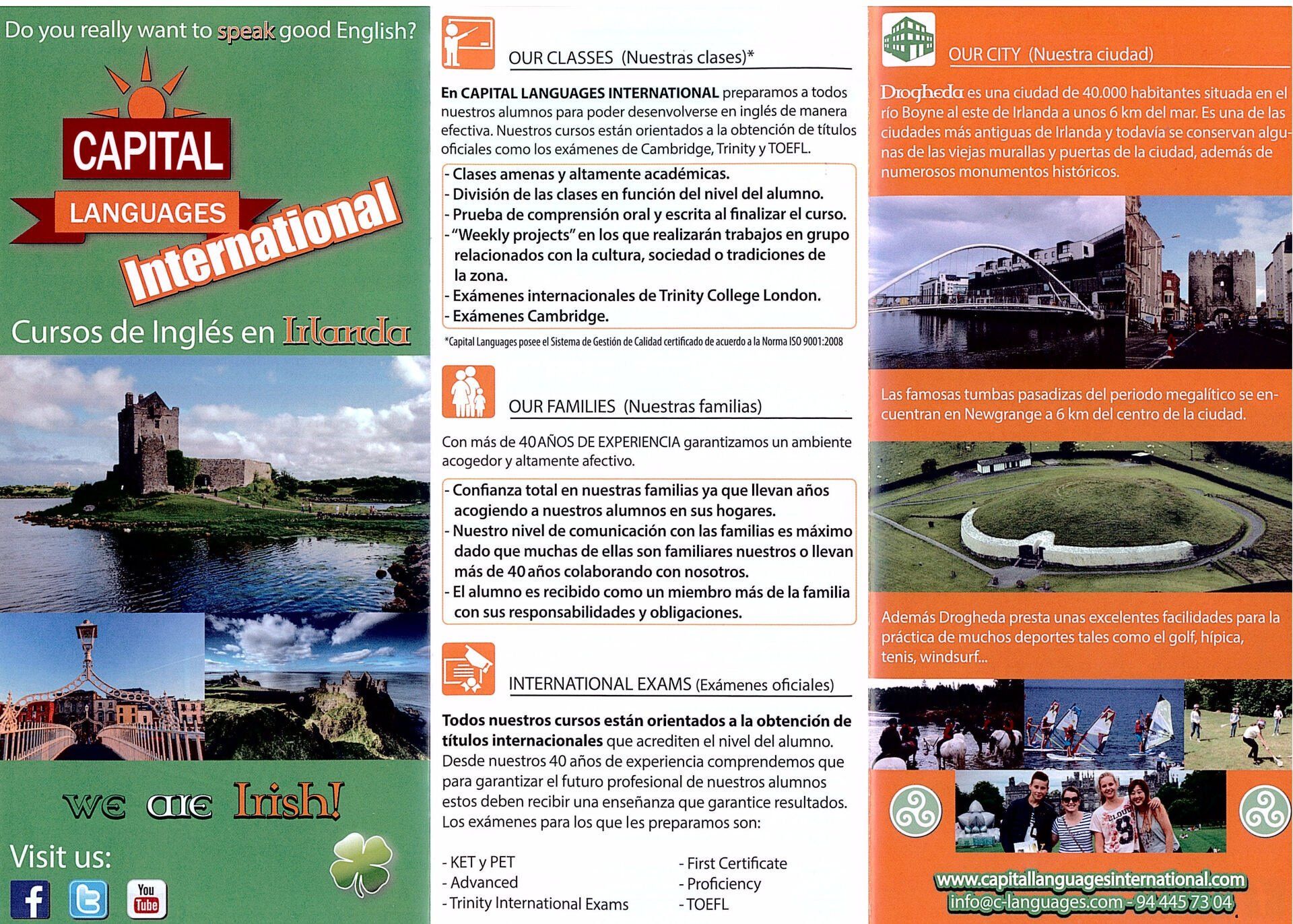 Do you really want to speak good English?

CAPITAL
LANGUAGES
International

Cursos de Inglés en Irlanda

we are Irish!

Visit us:

You Tube

OUR CLASSES (Nuestras clases)*

En CAPITAL LANGUAGES INTERNATIONAL preparamos a todos nuestros alumnos para poder desenvolverse en inglés de manera efectiva. Nuestros cursos están orientados a la obtención de títulos oficiales como los exámenes de Cambridge, Trinity y TOEFL.

- Clases amenas y altamente académicas.
- División de las clases en función del nivel del alumno.
- Prueba de comprensión oral y escrita al finalizar el curso.
- "Weekly projects" en los que realizarán trabajos en grupo relacionados con la cultura, sociedad o tradiciones de la zona.
- Exámenes internacionales de Trinity College London.
- Exámenes Cambridge.

*Capital Languages posee el Sistema de Gestión de Calidad certificado de acuerdo a la Norma ISO 9001:2008

OUR FAMILIES (Nuestras familias)

Con más de 40 AÑOS DE EXPERIENCIA garantizamos un ambiente acogedor y altamente afectivo.

- Confianza total en nuestras familias ya que llevan años acogiendo a nuestros alumnos en sus hogares.
- Nuestro nivel de comunicación con las familias es máximo dado que muchas de ellas son familiares nuestros o llevan más de 40 años colaborando con nosotros.
- El alumno es recibido como un miembro más de la familia con sus responsabilidades y obligaciones.

INTERNATIONAL EXAMS (Exámenes oficiales)

Todos nuestros cursos están orientados a la obtención de títulos internacionales que acrediten el nivel del alumno. Desde nuestros 40 años de experiencia comprendemos que para garantizar el futuro profesional de nuestros alumnos estos deben recibir una enseñanza que garantice resultados. Los exámenes para los que les preparamos son:

- KET y PET
- Advanced
- Trinity International Exams
- First Certificate
- Proficiency
- TOEFL

OUR CITY (Nuestra ciudad)

Drogheda es una ciudad de 40.000 habitantes situada en el río Boyne al este de Irlanda a unos 6 km del mar. Es una de las ciudades más antiguas de Irlanda y todavía se conservan algunas de las viejas murallas y puertas de la ciudad, además de numerosos monumentos históricos.

Las famosas tumbas pasadizas del periodo megalítico se encuentran en Newgrange a 6 km del centro de la ciudad.

Además Drogheda presta unas excelentes facilidades para la práctica de muchos deportes tales como el golf, hípica, tenis, windsurf...

www.capitallanguagesinternational.com
info@c-languages.com - 94 445 73 04